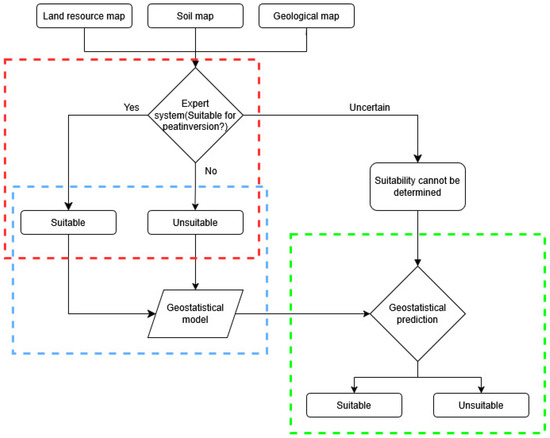 Land resource map

Soil map

Geological map

Expert system(Suitable for peatinversion?)

Yes

Uncertain

No

Suitability cannot be determined

Suitable

Unsuitable

Geostatistical model

Geostatistical prediction

Suitable

Unsuitable